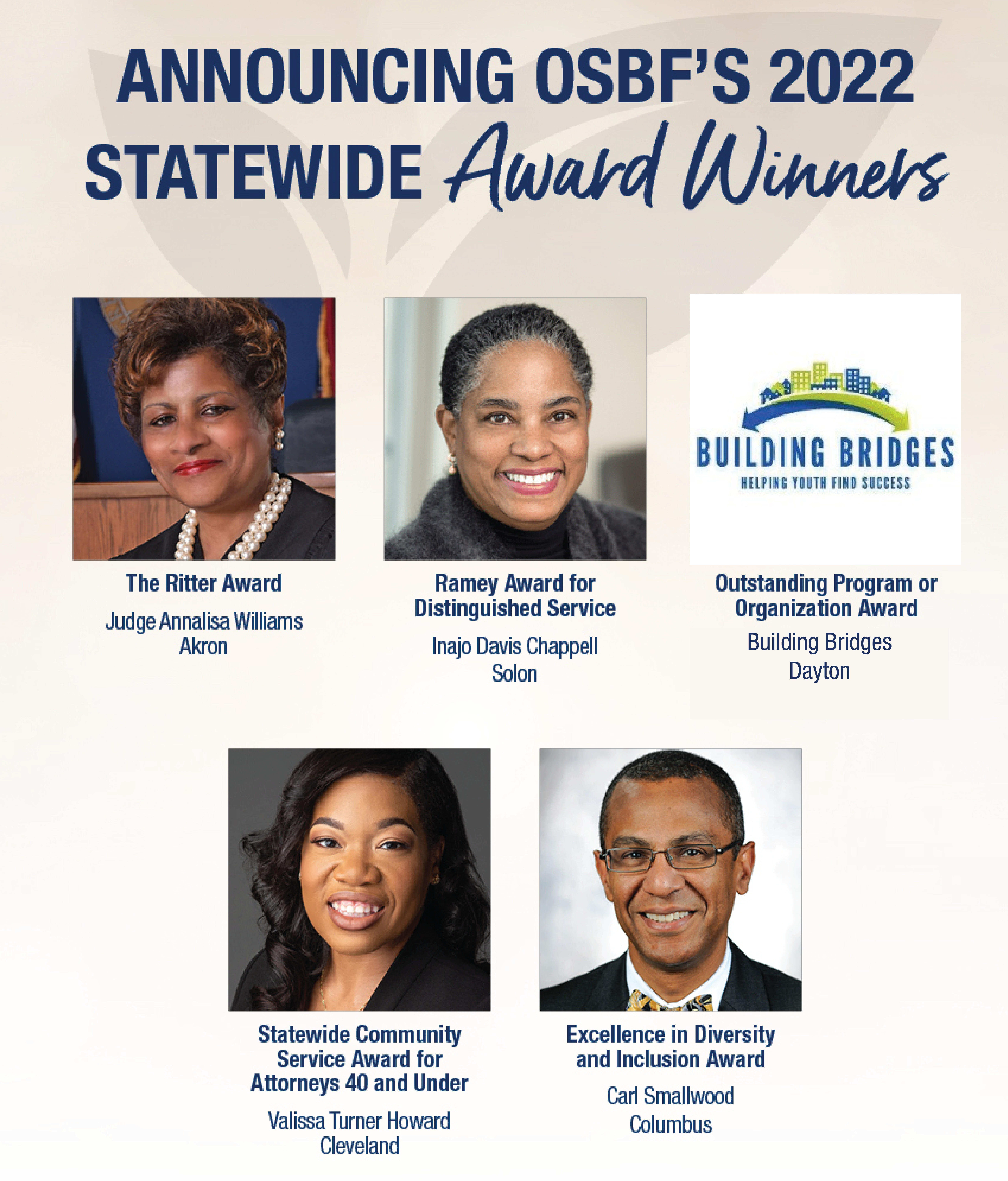 ANNOUNCING OSBF'S 2022 STATEWIDE Award Winners

BUILDING BRIDGES
HELPING YOUTH FIND SUCCESS

The Ritter Award
Judge Annalisa Williams
Akron

Ramey Award for Distinguished Service
Inajo Davis Chappell
Solon

Outstanding Program or Organization Award
Building Bridges
Dayton

Statewide Community Service Award for Attorneys 40 and Under
Valissa Turner Howard
Cleveland

Excellence in Diversity and Inclusion Award
Carl Smallwood
Columbus